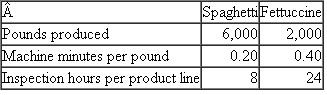 | Â | Spaghetti | Fettuccine |
|---|---|---|
| Pounds produced | 6,000 | 2,000 |
| Machine minutes per pound | 0.20 | 0.40 |
| Inspection hours per product line | 8 | 24 |